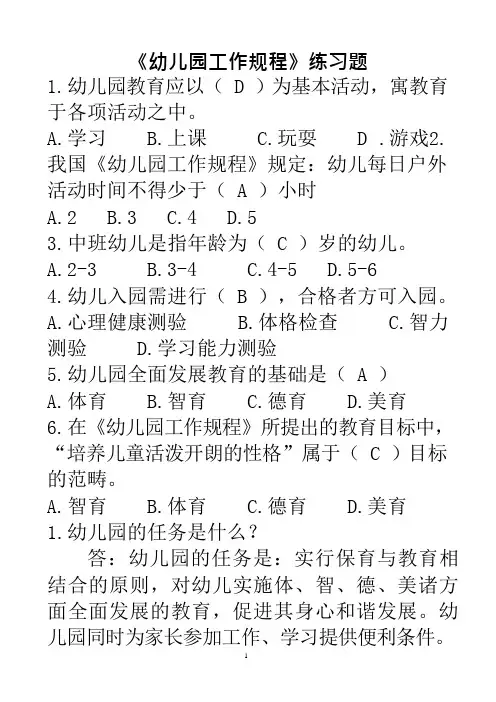 《幼儿园工作规程》练习题

1.幼儿园教育应以（ D ）为基本活动，寓教育于各项活动之中。

A.学习　B.上课　C.玩耍　D .游戏2.我国《幼儿园工作规程》规定：幼儿每日户外活动时间不得少于（ A ）小时

A.2　B.3　C.4　D.5

3.中班幼儿是指年龄为（ C ）岁的幼儿。

A.2-3　B.3-4　C.4-5　D.5-6

4.幼儿入园需进行（ B ），合格者方可入园。

A.心理健康测验　B.体格检查　C.智力测验　D.学习能力测验

5.幼儿园全面发展教育的基础是（ A ）

A.体育　B.智育　C.德育　D.美育

6.在《幼儿园工作规程》所提出的教育目标中，“培养儿童活泼开朗的性格”属于（ C ）目标的范畴。

A.智育　B.体育　C.德育　D.美育

1.幼儿园的任务是什么？

答：幼儿园的任务是：实行保育与教育相结合的原则，对幼儿实施体、智、德、美诸方面全面发展的教育，促进其身心和谐发展。幼儿园同时为家长参加工作、学习提供便利条件。

1